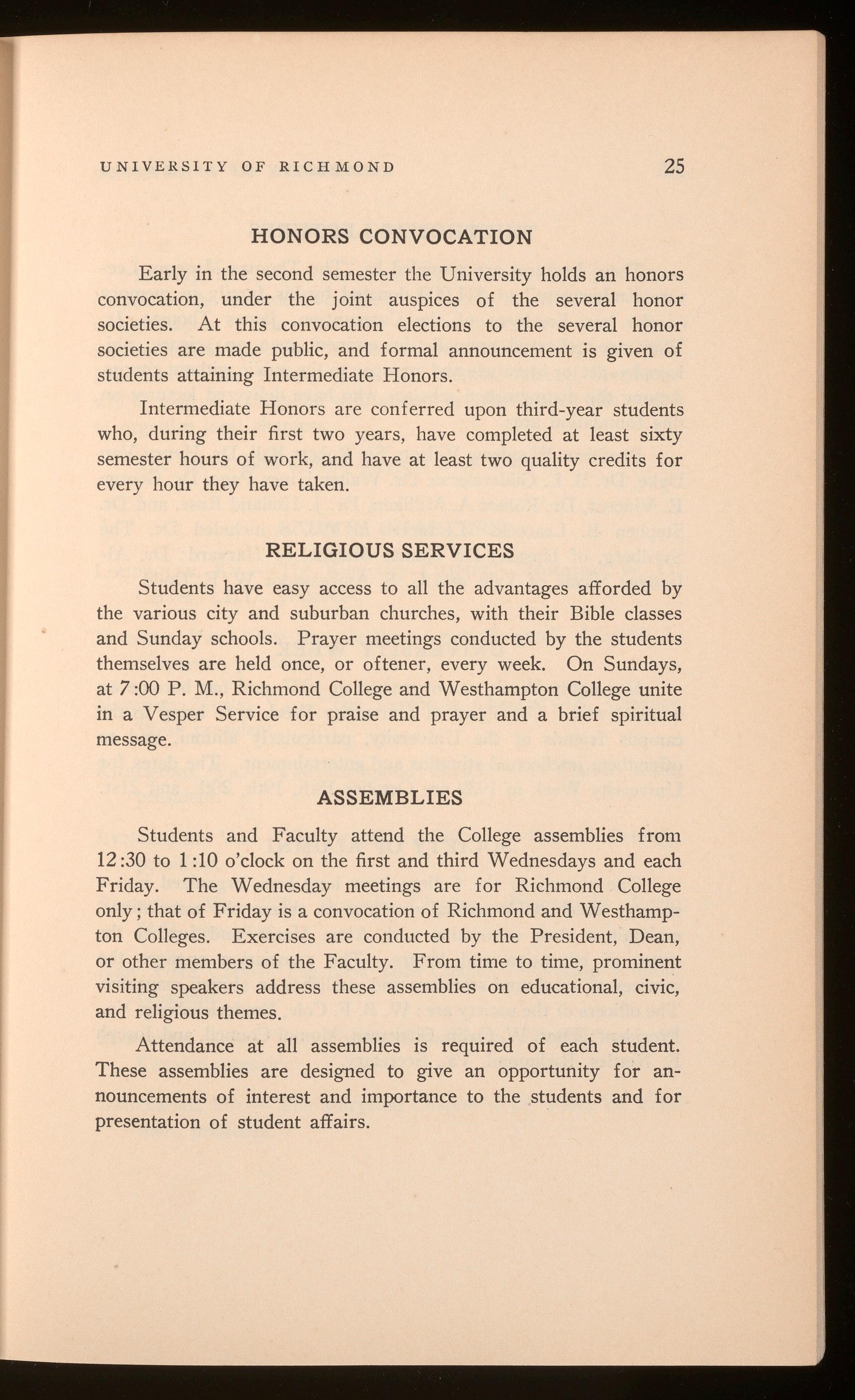 UNIVERSITY OF RICHMOND 25

HONORS CONVOCATION

Early in the second semester the University holds an honors convocation, under the joint auspices of the several honor societies. At this convocation elections to the several honor societies are made public, and formal announcement is given of students attaining Intermediate Honors.

Intermediate Honors are conferred upon third-year students who, during their first two years, have completed at least sixty semester hours of work, and have at least two quality credits for every hour they have taken.

RELIGIOUS SERVICES

Students have easy access to all the advantages afforded by the various city and suburban churches, with their Bible classes and Sunday schools. Prayer meetings conducted by the students themselves are held once, or oftener, every week. On Sundays, at 7:00 P. M., Richmond College and Westhampton College unite in a Vesper Service for praise and prayer and a brief spiritual message.

ASSEMBLIES

Students and Faculty attend the College assemblies from 12:30 to 1:10 o'clock on the first and third Wednesdays and each Friday. The Wednesday meetings are for Richmond College only; that of Friday is a convocation of Richmond and Westhampton Colleges. Exercises are conducted by the President, Dean, or other members of the Faculty. From time to time, prominent visiting speakers address these assemblies on educational, civic, and religious themes.

Attendance at all assemblies is required of each student. These assemblies are designed to give an opportunity for announcements of interest and importance to the students and for presentation of student affairs.